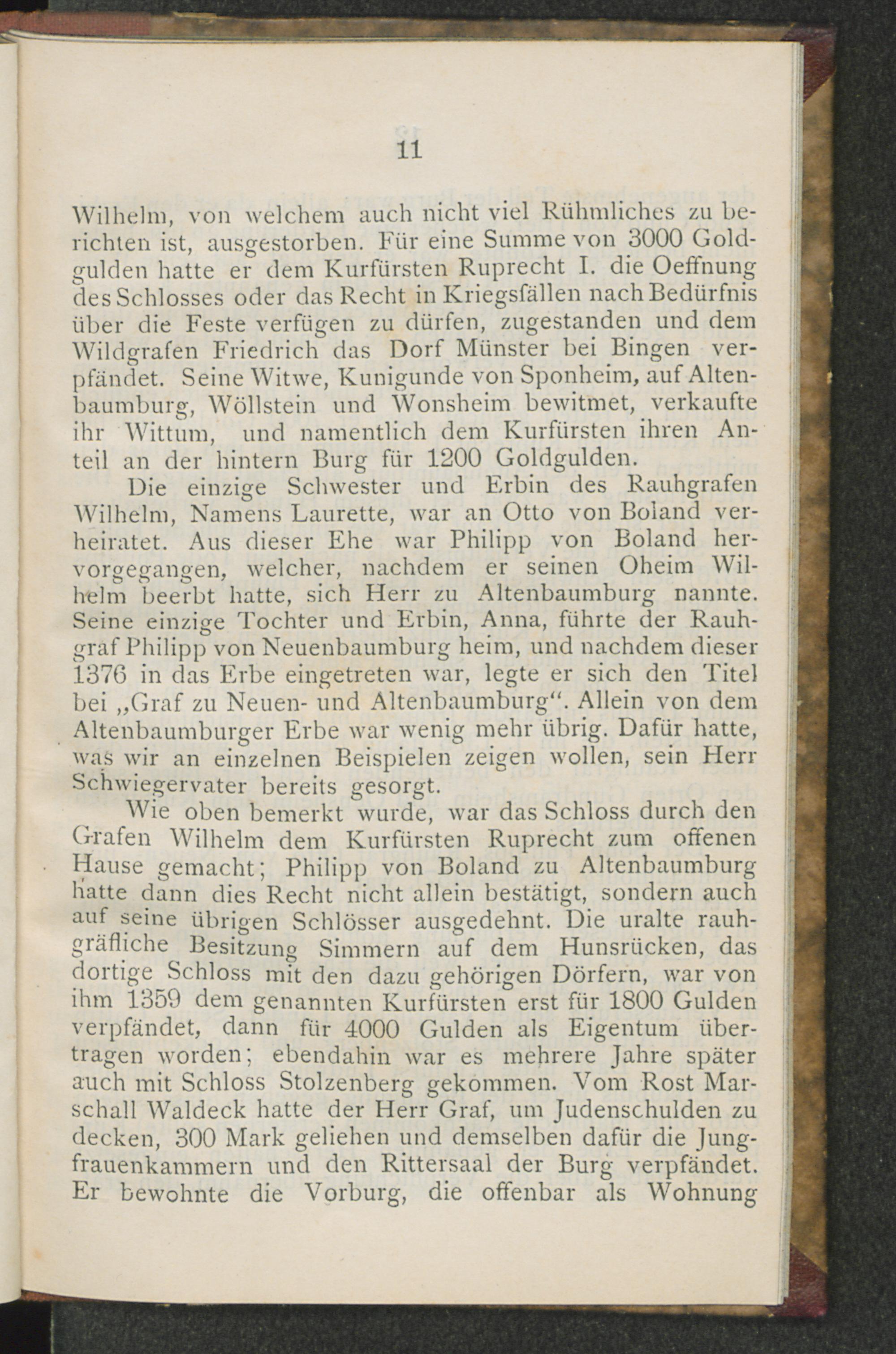 11

Wilhelm, von welchem auch nicht viel Rühmliches zu berichten ist, ausgestorben. Für eine Summe von 3000 Goldgulden hatte er dem Kurfürsten Ruprecht I. die Oeffnung des Schlosses oder das Recht in Kriegsfällen nach Bedürfnis über die Feste verfügen zu dürfen, zugestanden und dem Wildgrafen Friedrich das Dorf Münster bei Bingen verpfändet. Seine Witwe, Kunigunde von Sponheim, auf Altenbaumburg, Wöllstein und Wonsheim bewitmet, verkaufte ihr Wittum, und namentlich dem Kurfürsten ihren Anteil an der hintern Burg für 1200 Goldgulden.

Die einzige Schwester und Erbin des Rauhgrafen Wilhelm, Namens Laurette, war an Otto von Boland verheiratet. Aus dieser Ehe war Philipp von Boland hervorgegangen, welcher, nachdem er seinen Oheim Wilhelm beerbt hatte, sich Herr zu Altenbaumburg nannte. Seine einzige Tochter und Erbin, Anna, führte der Rauhgraf Philipp von Neuenbaumburg heim, und nachdem dieser 1376 in das Erbe eingetreten war, legte er sich den Titel bei „Graf zu Neuen- und Altenbaumburg“. Allein von dem Altenbaumburger Erbe war wenig mehr übrig. Dafür hatte, was wir an einzelnen Beispielen zeigen wollen, sein Herr Schwiegervater bereits gesorgt.

Wie oben bemerkt wurde, war das Schloss durch den Grafen Wilhelm dem Kurfürsten Ruprecht zum offenen Hause gemacht; Philipp von Boland zu Altenbaumburg hatte dann dies Recht nicht allein bestätigt, sondern auch auf seine übrigen Schlösser ausgedehnt. Die uralte rauhgräfliche Besitzung Simmern auf dem Hunsrücken, das dortige Schloss mit den dazu gehörigen Dörfern, war von ihm 1359 dem genannten Kurfürsten erst für 1800 Gulden verpfändet, dann für 4000 Gulden als Eigentum übertragen worden; ebendahin war es mehrere Jahre später auch mit Schloss Stolzenberg gekommen. Vom Rost Marschall Waldeck hatte der Herr Graf, um Judenschulden zu decken, 300 Mark geliehen und demselben dafür die Jungfrauenkammern und den Rittersaal der Burg verpfändet. Er bewohnte die Vorburg, die offenbar als Wohnung